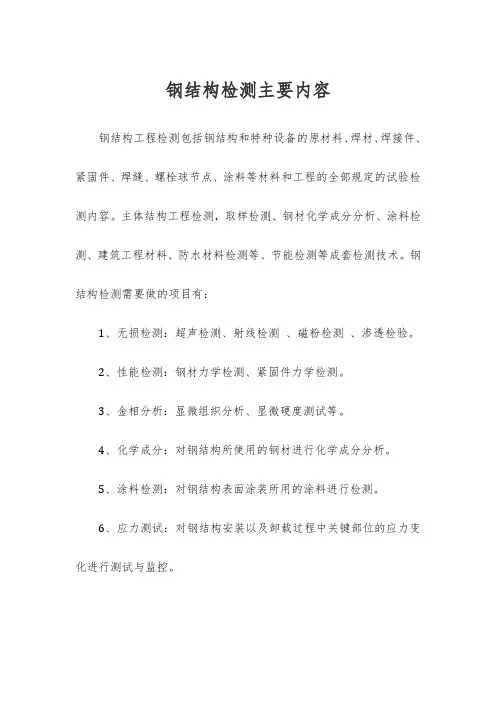 钢结构检测主要内容

钢结构工程检测包括钢结构和特种设备的原材料、焊材、焊接件、紧固件、焊缝、螺栓球节点、涂料等材料和工程的全部规定的试验检测内容。主体结构工程检测，取样检测、钢材化学成分分析、涂料检测、建筑工程材料、防水材料检测等、节能检测等成套检测技术。钢结构检测需要做的项目有：

1、无损检测：超声检测、射线检测 、磁粉检测 、渗透检验。

2、性能检测：钢材力学检测、紧固件力学检测。

3、金相分析：显微组织分析、显微硬度测试等。

4、化学成分：对钢结构所使用的钢材进行化学成分分析。

5、涂料检测：对钢结构表面涂装所用的涂料进行检测。

6、应力测试：对钢结构安装以及卸载过程中关键部位的应力变化进行测试与监控。